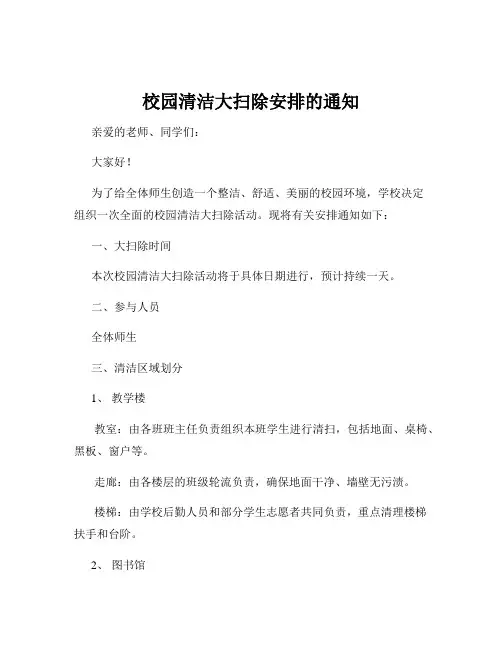 校园清洁大扫除安排的通知

亲爱的老师、同学们：

大家好！

为了给全体师生创造一个整洁、舒适、美丽的校园环境，学校决定组织一次全面的校园清洁大扫除活动。现将有关安排通知如下：

一、大扫除时间

本次校园清洁大扫除活动将于具体日期进行，预计持续一天。

二、参与人员

全体师生

三、清洁区域划分

1、 教学楼

教室：由各班班主任负责组织本班学生进行清扫，包括地面、桌椅、黑板、窗户等。

走廊：由各楼层的班级轮流负责，确保地面干净、墙壁无污渍。

楼梯：由学校后勤人员和部分学生志愿者共同负责，重点清理楼梯扶手和台阶。

2、 图书馆